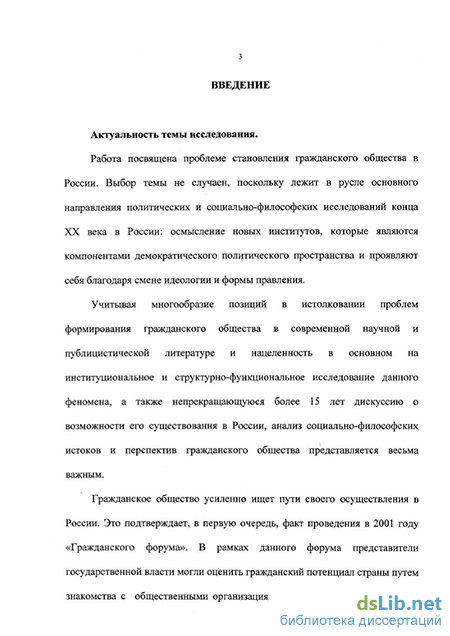 3

ВВЕДЕНИЕ

Актуальность темы исследования.

Работа посвящена проблеме становления гражданского общества в России. Выбор темы не случаен, поскольку лежит в русле основного направления политических и социально-философских исследований конца XX века в России: осмысление новых институтов, которые являются компонентами демократического политического пространства и проявляют себя благодаря смене идеологии и формы правления.

Учитывая многообразие позиций в истолковании проблем формирования гражданского общества в современной научной и публицистической литературе и нацеленность в основном на институциональное и структурно-функциональное исследование данного феномена, а также непрекращающуюся более 15 лет дискуссию о возможности его существования в России, анализ социально-философских истоков и перспектив гражданского общества представляется весьма важным.

Гражданское общество усиленно ищет пути своего осуществления в России. Это подтверждает, в первую очередь, факт проведения в 2001 году «Гражданского форума». В рамках данного форума представители государственной власти могли оценить гражданский потенциал страны путем знакомства с общественными организация

dsLib.net
библиотека диссертаций